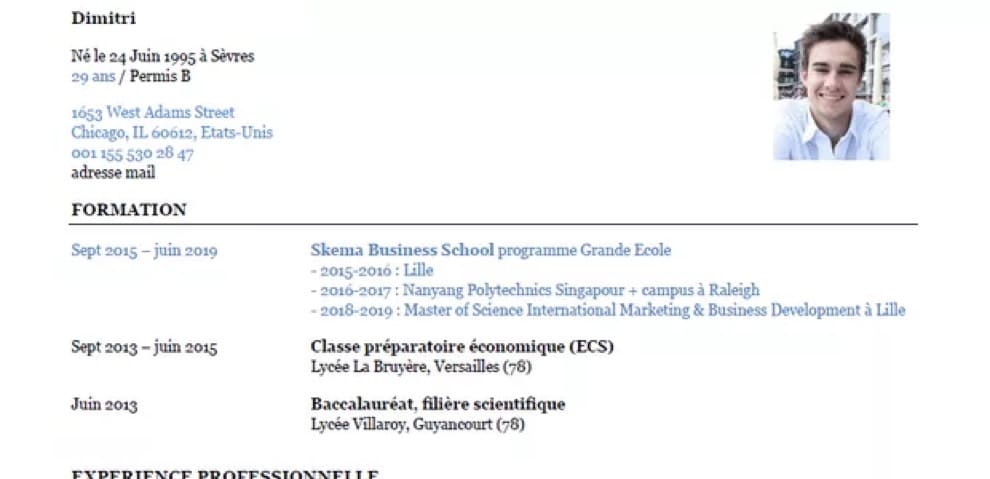 Dimitri

Né le 24 Juin 1995 à Sèvres
29 ans / Permis B

1653 West Adams Street
Chicago, IL 60612, Etats-Unis
001 155 530 28 47
adresse mail

FORMATION

Sept 2015 – juin 2019

Skema Business School programme Grande Ecole
- 2015-2016 : Lille
- 2016-2017 : Nanyang Polytechnics Singapour + campus à Raleigh
- 2018-2019 : Master of Science International Marketing & Business Development à Lille

Sept 2013 – juin 2015

Classe préparatoire économique (ECS)
Lycée La Bruyère, Versailles (78)

Juin 2013

Baccalauréat, filière scientifique
Lycée Villaroy, Guyancourt (78)

EXPERIENCE PROFESSIONNELLE